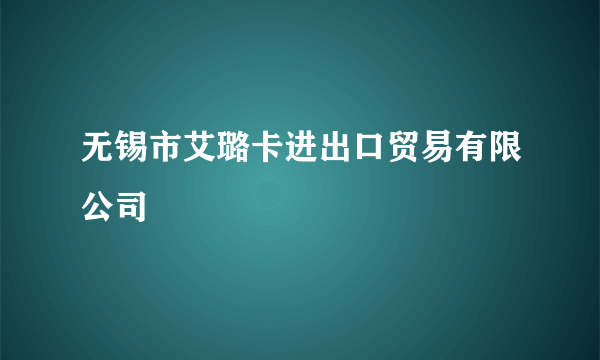 无锡市艾璐卡进出口贸易有限公司